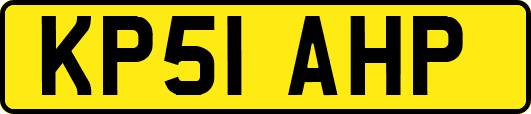 KP51 AHP